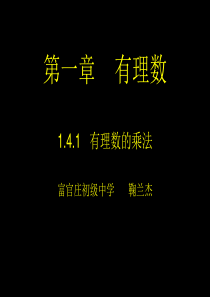 第一章　有理数

1.4.1　有理数的乘法

富官庄初级中学　　鞠兰杰